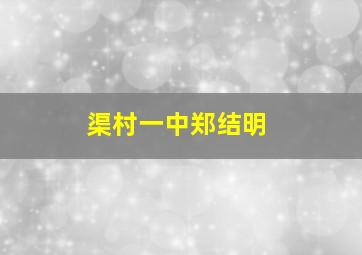 渠村一中郑结明